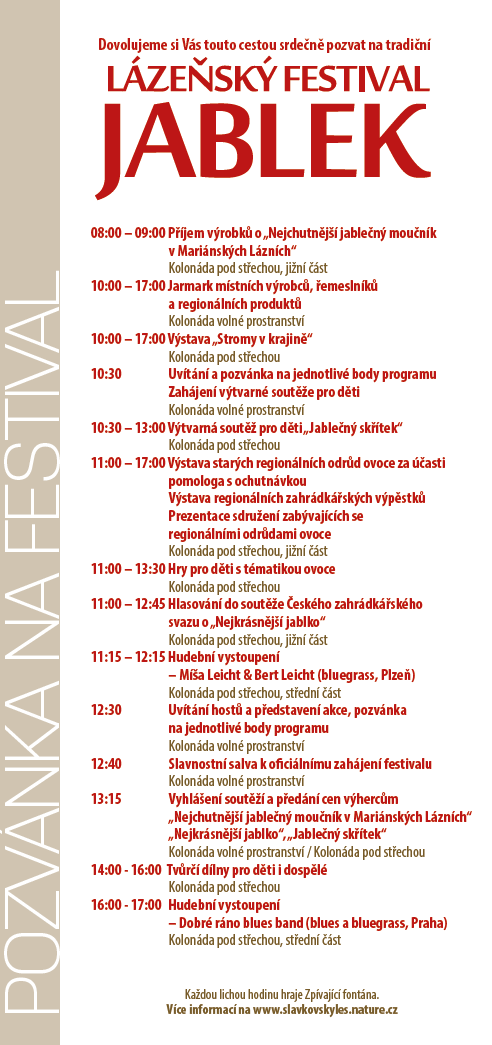 POZVÁNKA NA FESTIVAL

Dovolujeme si Vás touto cestou srdečně pozvat na tradiční
LÁZEŇSKÝ FESTIVAL
JABLEK

08:00 – 09:00 Příjem výrobků o „Nejchutnější jablečný moučník v Mariánských Lázních“
Kolonáda pod střechou, jižní část
10:00 – 17:00 Jarmark místních výrobců, řemeslníků a regionálních produktů
Kolonáda volné prostranství
10:00 – 17:00 Výstava „Stromy v krajině“
Kolonáda pod střechou
10:30 Uvítání a pozvánka na jednotlivé body programu
Zahájení výtvarné soutěže pro děti
Kolonáda volné prostranství
10:30 – 13:00 Výtvarná soutěž pro děti „Jablečný skřítek“
Kolonáda pod střechou
11:00 – 17:00 Výstava starých regionálních odrůd ovoce za účasti pomologa s ochutnávkou
Výstava regionálních zahrádkářských výpěstků
Prezentace sdružení zabývajících se regionálními odrůdami ovoce
Kolonáda pod střechou, jižní část
11:00 – 13:30 Hry pro děti s tématikou ovoce
Kolonáda pod střechou
11:00 – 12:45 Hlasování do soutěže Českého zahrádkářského svazu o „Nejkrásnější jablko“
Kolonáda pod střechou, jižní část
11:15 – 12:15 Hudební vystoupení
– Míša Leicht & Bert Leicht (bluegrass, Plzeň)
Kolonáda pod střechou, střední část
12:30 Uvítání hostů a představení akce, pozvánka na jednotlivé body programu
Kolonáda volné prostranství
12:40 Slavnostní salva k oficiálnímu zahájení festivalu
Kolonáda volné prostranství
13:15 Vyhlášení soutěží a předání cen výhercům „Nejchutnější jablečný moučník v Mariánských Lázních“ „Nejkrásnější jablko“, „Jablečný skřítek“
Kolonáda volné prostranství / Kolonáda pod střechou
14:00 - 16:00 Tvůrčí dílny pro děti i dospělé
Kolonáda pod střechou
16:00 - 17:00 Hudební vystoupení
– Dobré ráno blues band (blues a bluegrass, Praha)
Kolonáda pod střechou, střední část

Každou lichou hodinu hraje Zpívající fontána.
Více informací na www.slavkovskyles.nature.cz